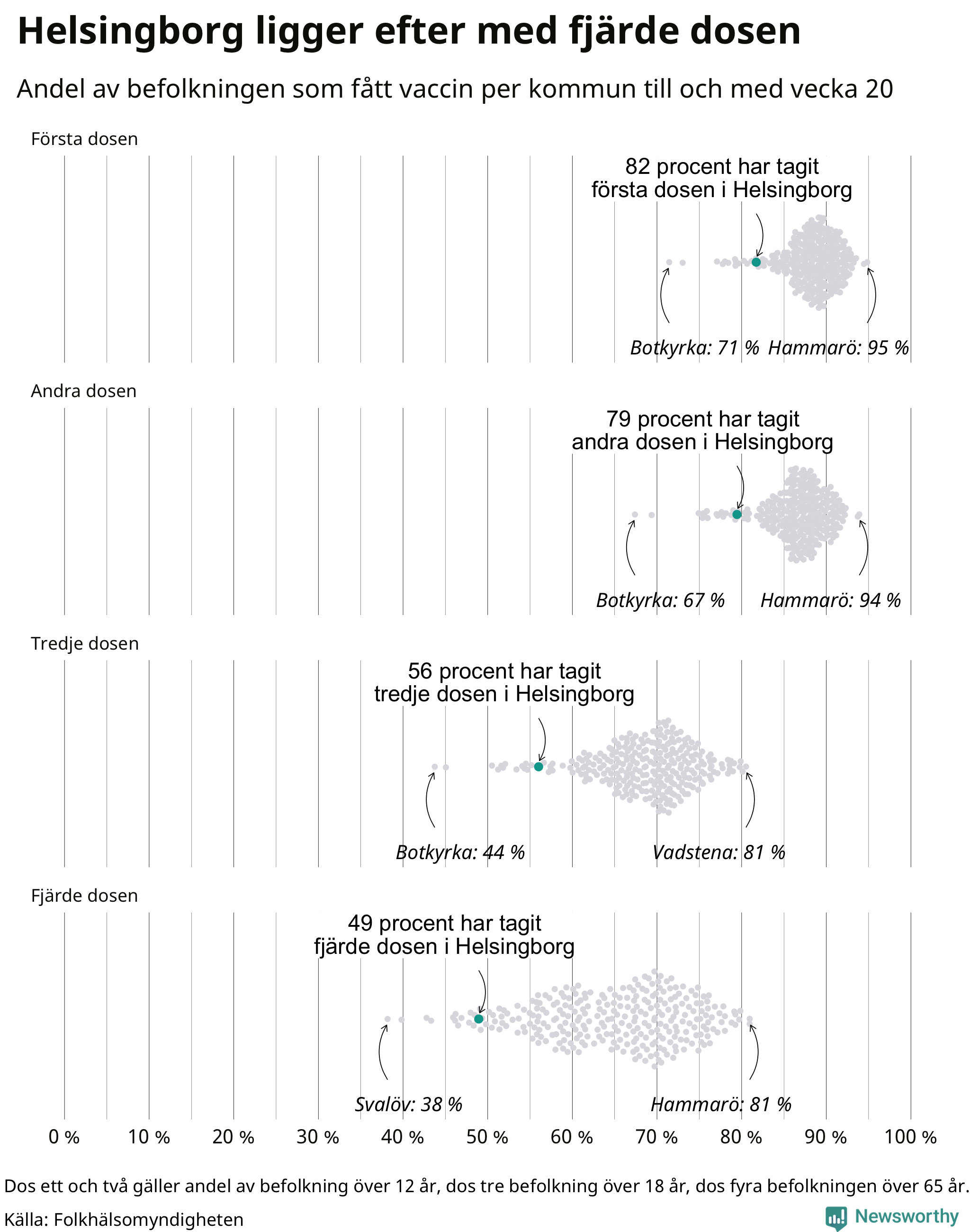 Helsingborg ligger efter med fjärde dosen

Andel av befolkningen som fått vaccin per kommun till och med vecka 20

Första dosen

82 procent har tagit första dosen i Helsingborg

Botkyrka: 71 % Hammarö: 95 %

Andra dosen

79 procent har tagit andra dosen i Helsingborg

Botkyrka: 67 % Hammarö: 94 %

Tredje dosen

56 procent har tagit tredje dosen i Helsingborg

Botkyrka: 44 % Vadstena: 81 %

Fjärde dosen

49 procent har tagit fjärde dosen i Helsingborg

Svalöv: 38 % Hammarö: 81 %

0 % 10 % 20 % 30 % 40 % 50 % 60 % 70 % 80 % 90 % 100 %

Dos ett och två gäller andel av befolkning över 12 år, dos tre befolkning över 18 år, dos fyra befolkningen över 65 år.

Källa: Folkhälsomyndigheten

Newsworthy